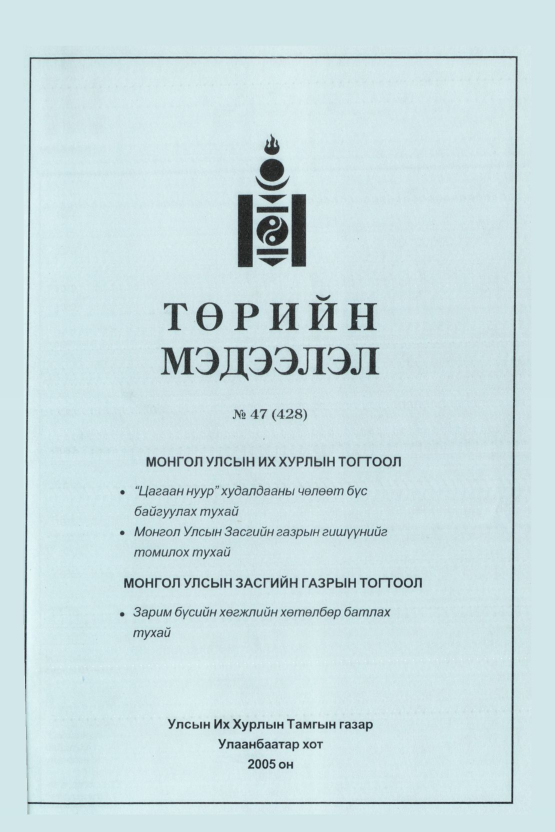 ТӨРИЙН
МЭДЭЭЛЭЛ

№ 47 (428)

МОНГОЛ УЛСЫН ИХ ХУРЛЫН ТОГТООЛ

• "Цагаан нуур" худалдааны чөлөөт бүс байгуулах тухай
• Монгол Улсын Засгийн газрын гишүүнийг томилох тухай

МОНГОЛ УЛСЫН ЗАСГИЙН ГАЗРЫН ТОГТООЛ

• Зарим бүсийн хөгжлийн хөтөлбөр батлах тухай

Улсын Их Хурлын Тамгын газар
Улаанбаатар хот
2005 он